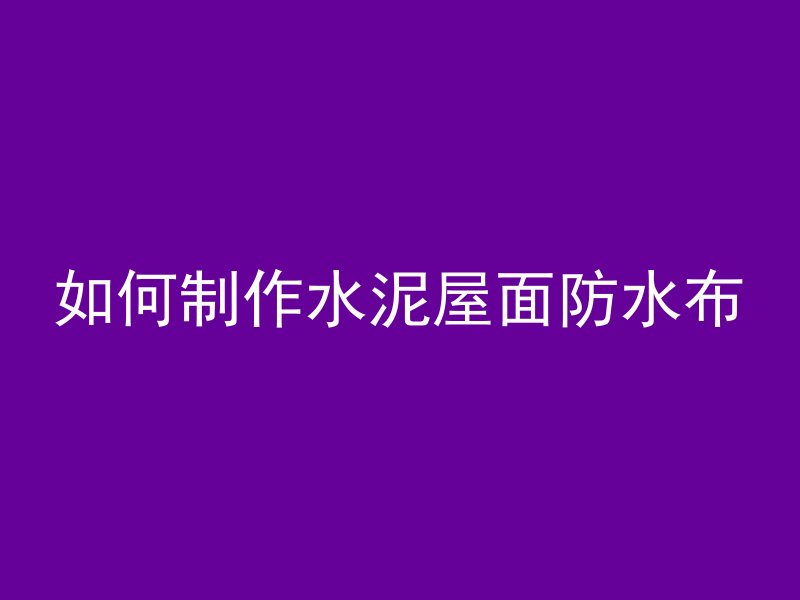 如何制作水泥屋面防水布